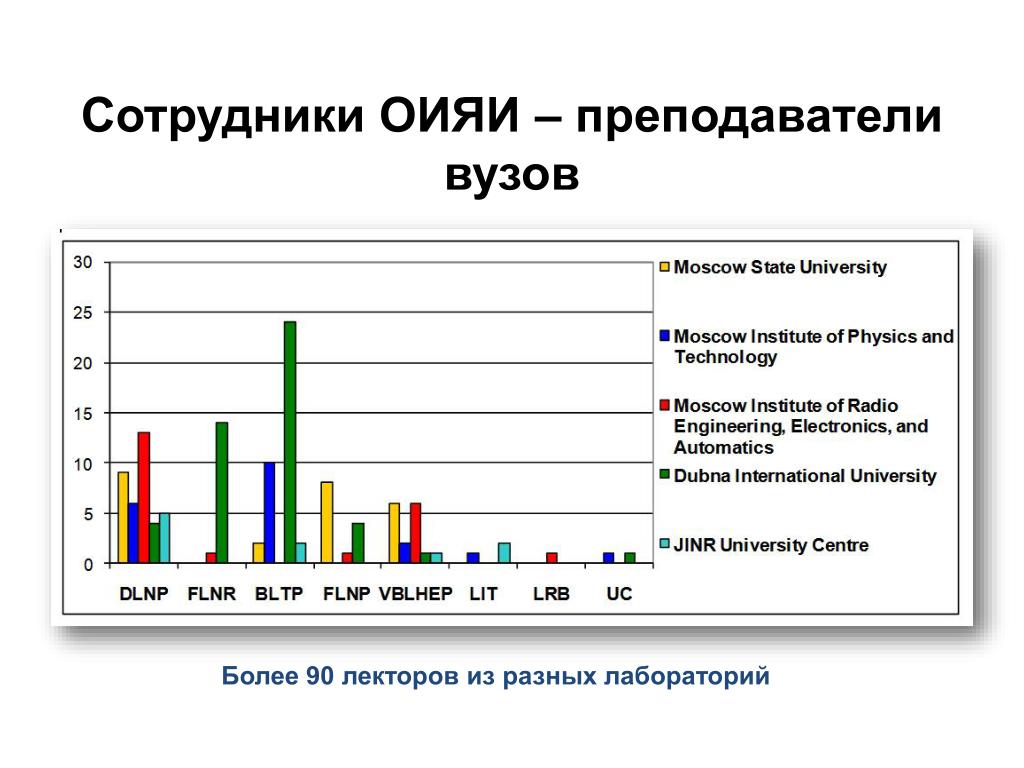 Сотрудники ОИЯИ – преподаватели вузов

30
25
20
15
10
5
0

DLNP FLNR BLTP FLNP VBLHEP LIT LRB UC

Moscow State University
Moscow Institute of Physics and Technology
Moscow Institute of Radio Engineering, Electronics, and Automatics
Dubna International University
JINR University Centre

Более 90 лекторов из разных лабораторий